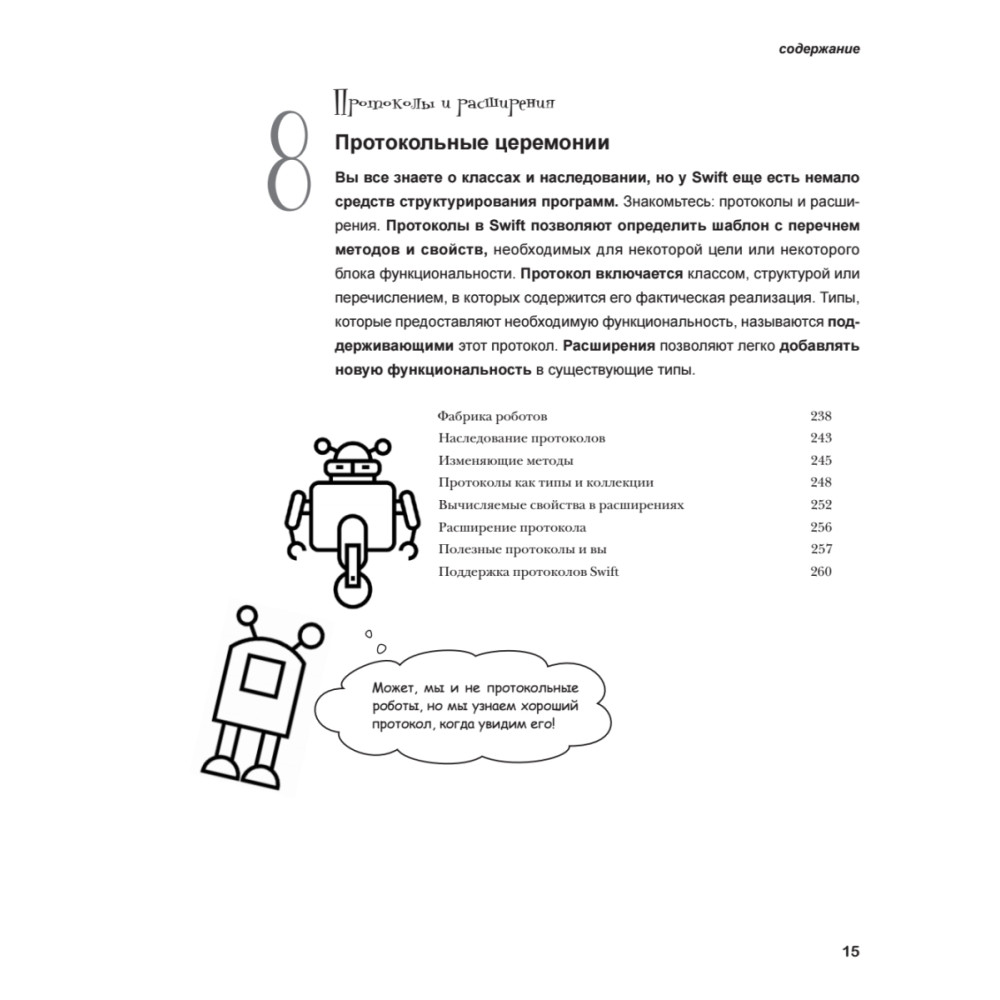 содержание

8

Протоколы и расширения

Протокольные церемонии

Вы все знаете о классах и наследовании, но у Swift еще есть немало средств структурирования программ. Знакомьтесь: протоколы и расширения. Протоколы в Swift позволяют определить шаблон с перечнем методов и свойств, необходимых для некоторой цели или некоторого блока функциональности. Протокол включается классом, структурой или перечислением, в которых содержится его фактическая реализация. Типы, которые предоставляют необходимую функциональность, называются поддерживающими этот протокол. Расширения позволяют легко добавлять новую функциональность в существующие типы.

| | |
|---|---|
| Фабрика роботов | 238 |
| Наследование протоколов | 243 |
| Изменяющие методы | 245 |
| Протоколы как типы и коллекции | 248 |
| Вычисляемые свойства в расширениях | 252 |
| Расширение протокола | 256 |
| Полезные протоколы и вы | 257 |
| Поддержка протоколов Swift | 260 |

Может, мы и не протокольные роботы, но мы узнаем хороший протокол, когда увидим его!

15